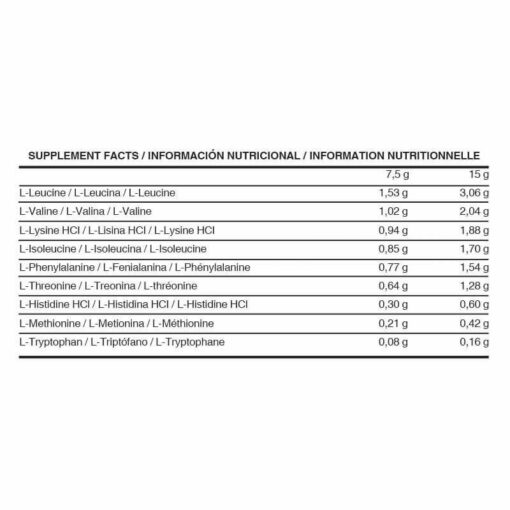 SUPPLEMENT FACTS / INFORMACIÓN NUTRICIONAL / INFORMATION NUTRITIONNELLE

|  | 7,5 g | 15 g |
|---|---|---|
| L-Leucine / L-Leucina / L-Leucine | 1,53 g | 3,06 g |
| L-Valine / L-Valina / L-Valine | 1,02 g | 2,04 g |
| L-Lysine HCl / L-Lisina HCl / L-Lysine HCl | 0,94 g | 1,88 g |
| L-Isoleucine / L-Isoleucina / L-Isoleucine | 0,85 g | 1,70 g |
| L-Phenylalanine / L-Fenialanina / L-Phénylalanine | 0,77 g | 1,54 g |
| L-Threonine / L-Treonina / L-thréonine | 0,64 g | 1,28 g |
| L-Histidine HCl / L-Histidina HCl / L-Histidine HCl | 0,30 g | 0,60 g |
| L-Methionine / L-Metionina / L-Méthionine | 0,21 g | 0,42 g |
| L-Tryptophan / L-Triptófano / L-Tryptophane | 0,08 g | 0,16 g |